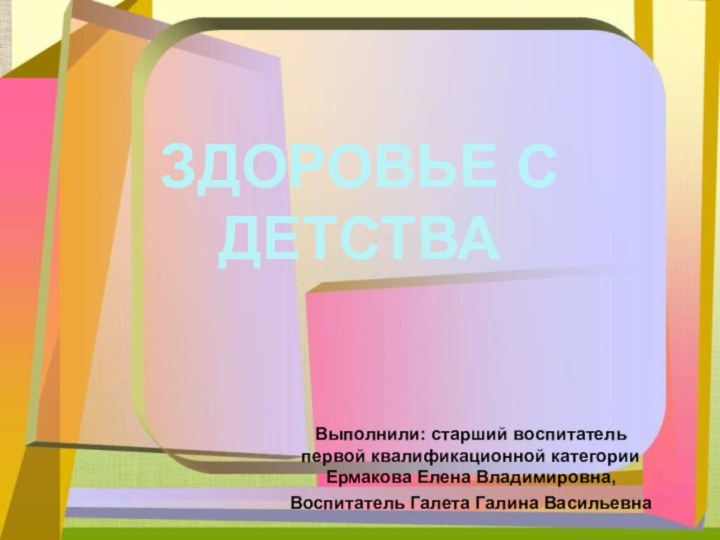 ЗДОРОВЬЕ С ДЕТСТВА

Выполнили: старший воспитатель первой квалификационной категории Ермакова Елена Владимировна,
Воспитатель Галета Галина Васильевна